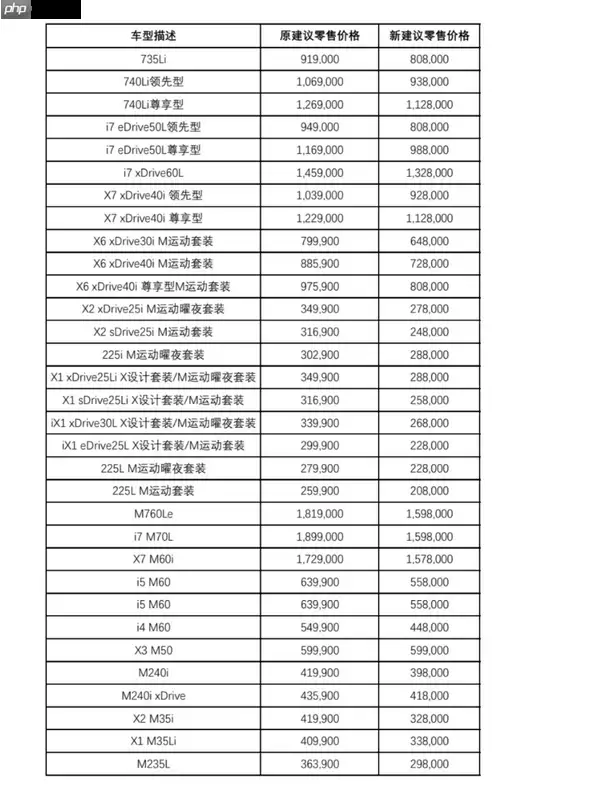 php

| 车型描述 | 原建议零售价格 | 新建议零售价格 |
|---|---|---|
| 735Li | 919,000 | 808,000 |
| 740Li领先型 | 1,069,000 | 938,000 |
| 740Li尊享型 | 1,269,000 | 1,128,000 |
| i7 eDrive50L领先型 | 949,000 | 808,000 |
| i7 eDrive50L尊享型 | 1,169,000 | 988,000 |
| i7 xDrive60L | 1,459,000 | 1,328,000 |
| X7 xDrive40i 领先型 | 1,039,000 | 928,000 |
| X7 xDrive40i 尊享型 | 1,229,000 | 1,128,000 |
| X6 xDrive30i M运动套装 | 799,900 | 648,000 |
| X6 xDrive40i M运动套装 | 885,900 | 728,000 |
| X6 xDrive40i 尊享型M运动套装 | 975,900 | 808,000 |
| X2 xDrive25i M运动曜夜套装 | 349,900 | 278,000 |
| X2 sDrive25i M运动套装 | 316,900 | 248,000 |
| 225i M运动曜夜套装 | 302,900 | 288,000 |
| X1 xDrive25Li X设计套装/M运动曜夜套装 | 349,900 | 288,000 |
| X1 sDrive25Li X设计套装/M运动套装 | 316,900 | 258,000 |
| iX1 xDrive30L X设计套装/M运动曜夜套装 | 339,900 | 268,000 |
| iX1 eDrive25L X设计套装/M运动套装 | 299,900 | 228,000 |
| 225L M运动曜夜套装 | 279,900 | 228,000 |
| 225L M运动套装 | 259,900 | 208,000 |
| M760Le | 1,819,000 | 1,598,000 |
| i7 M70L | 1,899,000 | 1,598,000 |
| X7 M60i | 1,729,000 | 1,578,000 |
| i5 M60 | 639,900 | 558,000 |
| i5 M60 | 639,900 | 558,000 |
| i4 M60 | 549,900 | 448,000 |
| X3 M50 | 599,900 | 599,000 |
| M240i | 419,900 | 398,000 |
| M240i xDrive | 435,900 | 418,000 |
| X2 M35i | 419,900 | 328,000 |
| X1 M35Li | 409,900 | 338,000 |
| M235L | 363,900 | 298,000 |